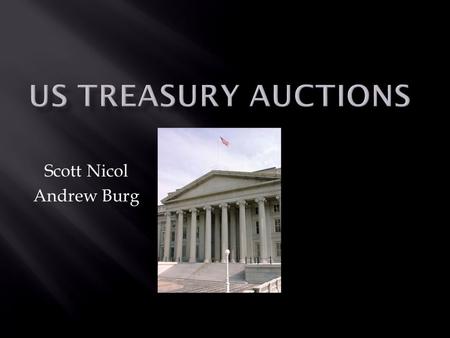 US TREASURY AUCTIONS

Scott Nicol
Andrew Burg